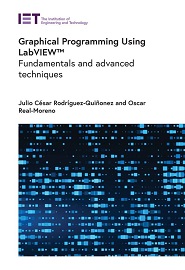 IET The Institution of Engineering and Technology

Graphical Programming Using LabVIEW™
Fundamentals and advanced techniques

Julio César Rodríguez-Quiñonez and Oscar Real-Moreno